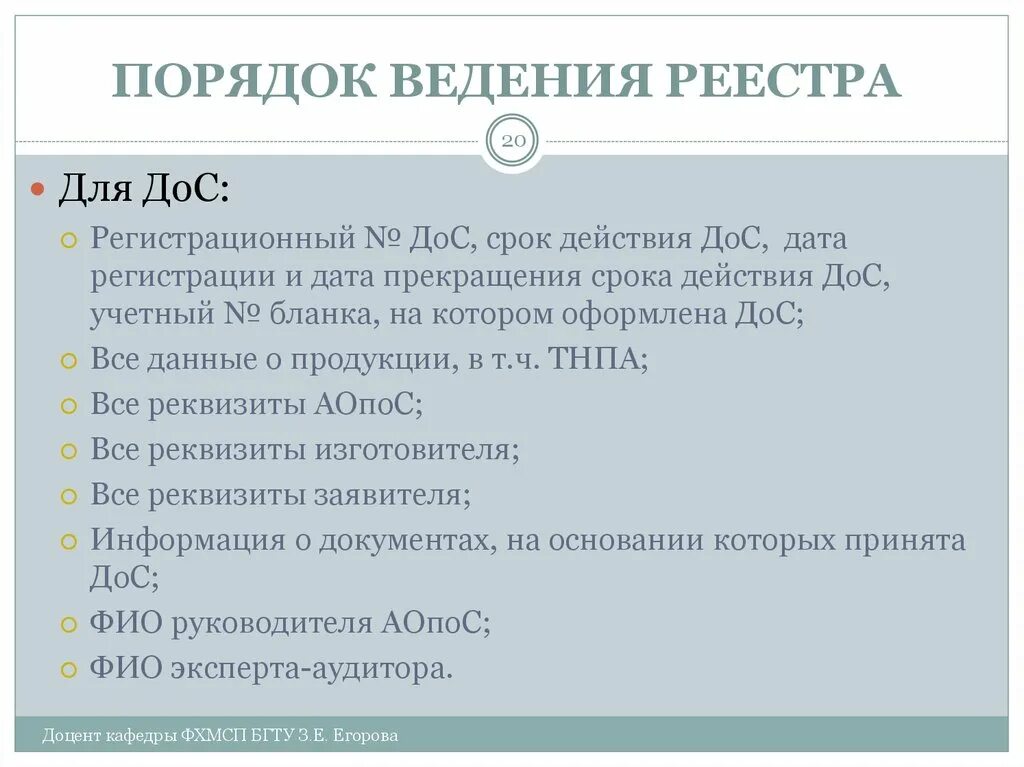 ПОРЯДОК ВЕДЕНИЯ РЕЕСТРА

20

Для ДоС:

Регистрационный № ДоС, срок действия ДоС, дата регистрации и дата прекращения срока действия ДоС, учетный № бланка, на котором оформлена ДоС;

Все данные о продукции, в т.ч. ТНПА;

Все реквизиты АОпоС;

Все реквизиты изготовителя;

Все реквизиты заявителя;

Информация о документах, на основании которых принята ДоС;

ФИО руководителя АОпоС;

ФИО эксперта-аудитора.

Доцент кафедры ФХМСП БГТУ З.Е. Егорова